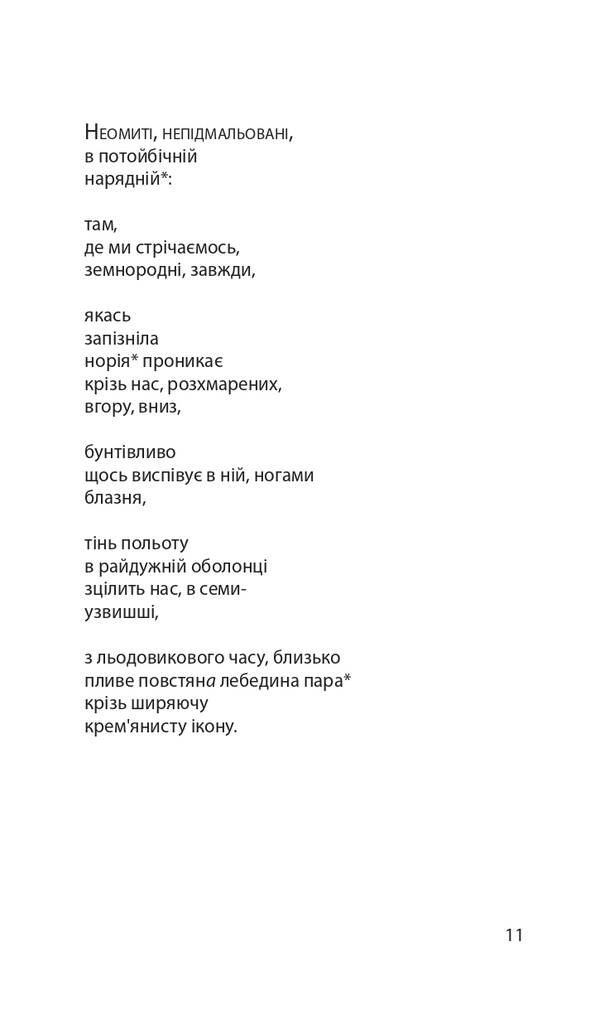 Неомиті, непідмальовані,
в потойбічній
нарядній*:

там,
де ми стрічаємось,
земнородні, завжди,

якась
запізніла
норія* проникає
крізь нас, розхмарених,
вгору, вниз,

бунтівливо
щось виспівує в ній, ногами
блазня,

тінь польоту
в райдужній оболонці
зцілить нас, в семи-
узвишші,

з льодовикового часу, близько
пливе повстяна лебедина пара*
крізь ширяючу
крем'янисту ікону.

11